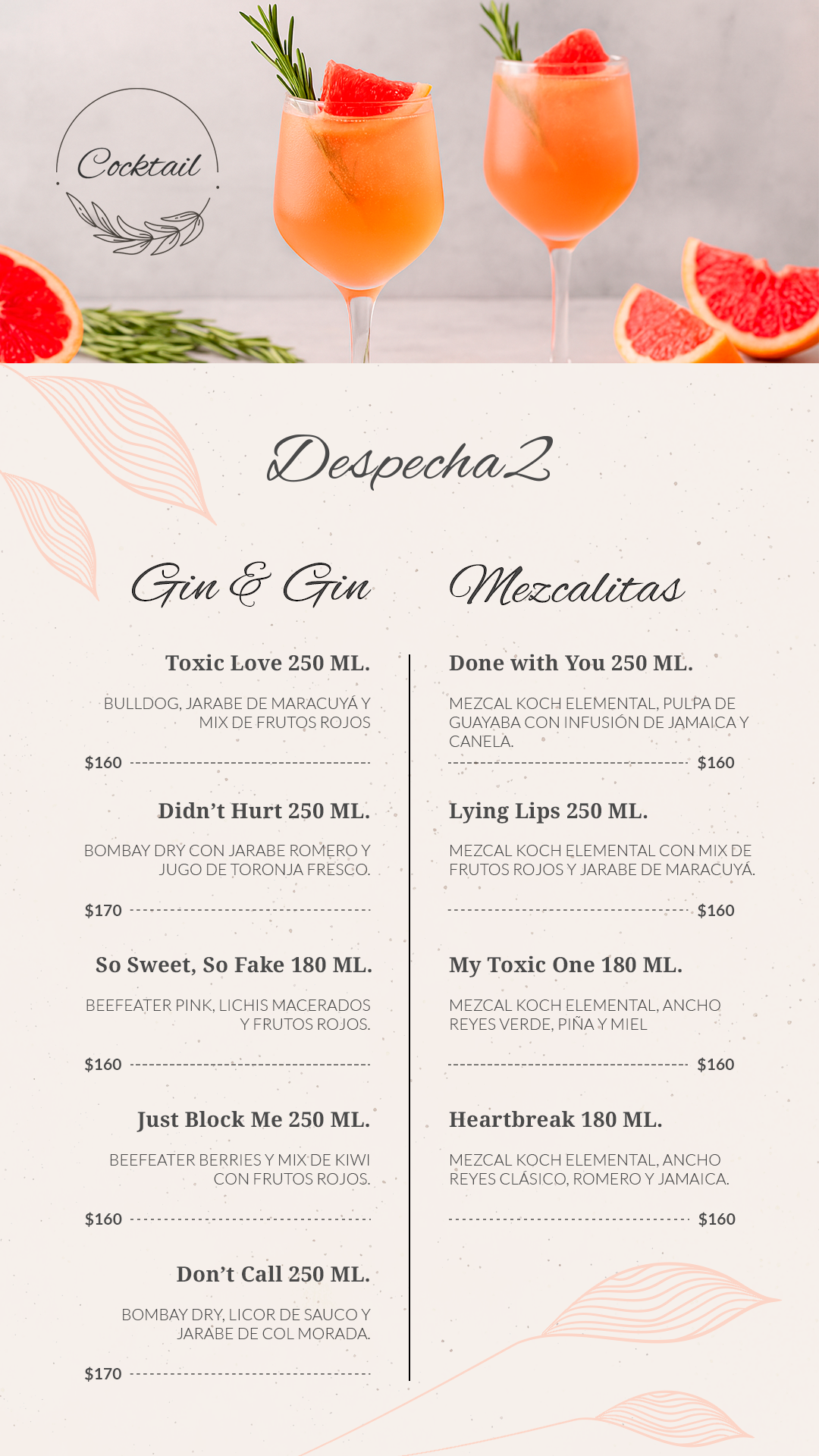 Cocktail

Despecha2

Gin & Gin

Toxic Love 250 ML.

BULLDOG, JARABE DE MARACUYÁ Y MIX DE FRUTOS ROJOS

$160

Didn't Hurt 250 ML.

BOMBAY DRY CON JARABE ROMERO Y JUGO DE TORONJA FRESCO.

$170

So Sweet, So Fake 180 ML.

BEEFEATER PINK, LICHIS MACERADOS Y FRUTOS ROJOS.

$160

Just Block Me 250 ML.

BEEFEATER BERRIES Y MIX DE KIWI CON FRUTOS ROJOS.

$160

Don't Call 250 ML.

BOMBAY DRY, LICOR DE SAUCO Y JARABE DE COL MORADA.

$170

Mezcalitas

Done with You 250 ML.

MEZCAL KOCH ELEMENTAL, PULPA DE GUAYABA CON INFUSIÓN DE JAMAICA Y CANELA.

$160

Lying Lips 250 ML.

MEZCAL KOCH ELEMENTAL CON MIX DE FRUTOS ROJOS Y JARABE DE MARACUYÁ.

$160

My Toxic One 180 ML.

MEZCAL KOCH ELEMENTAL, ANCHO REYES VERDE, PIÑA Y MIEL

$160

Heartbreak 180 ML.

MEZCAL KOCH ELEMENTAL, ANCHO REYES CLÁSICO, ROMERO Y JAMAICA.

$160